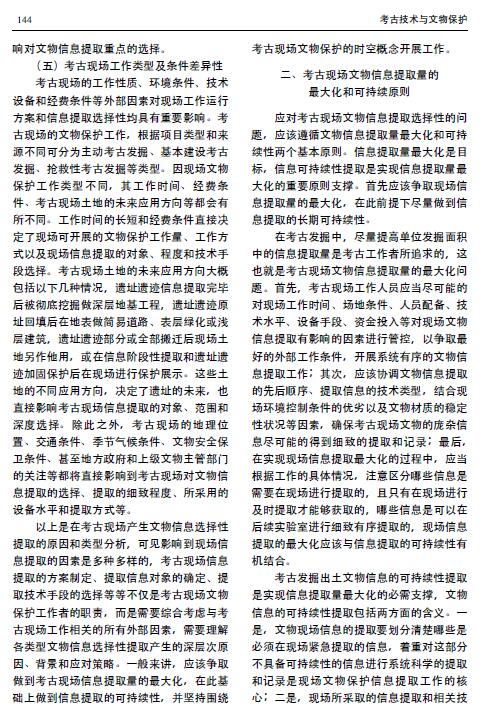 144

考古技术与文物保护

响对文物信息提取重点的选择。

（五）考古现场工作类型及条件差异性

考古现场的工作性质、环境条件、技术设备和经费条件等外部因素对现场工作运行方案和信息提取选择性均具有重要影响。考古现场的文物保护工作，根据项目类型和来源不同可分为主动考古发掘、基本建设考古发掘、抢救性考古发掘等类型。因现场文物保护工作类型不同，其工作时间、经费条件、考古现场土地的未来应用方向等都会有所不同。工作时间的长短和经费条件直接决定了现场可开展的文物保护工作量、工作方式以及现场信息提取的对象、程度和技术手段选择。考古现场土地的未来应用方向大概包括以下几种情况，遗址遗迹信息提取完毕后被彻底挖掘做深层地基工程，遗址遗迹原址回填后在地表做简易道路、表层绿化或浅层建筑，遗址遗迹部分或全部搬迁后现场土地另作他用，或在信息阶段性提取和遗址遗迹加固保护后在现场进行保护展示。这些土地的不同应用方向，决定了遗址的未来，也直接影响考古现场信息提取的对象、范围和深度选择。除此之外，考古现场的地理位置、交通条件、季节气候条件、文物安全保卫条件、甚至地方政府和上级文物主管部门的关注等都将直接影响到考古现场对文物信息提取的选择、提取的细致程度、所采用的设备水平和提取方式等。

以上是在考古现场产生文物信息选择性提取的原因和类型分析，可见影响到现场信息提取的因素是多种多样的，考古现场信息提取的方案制定、提取信息对象的确定、提取技术手段的选择等等不仅是考古现场文物保护工作者的职责，而是需要综合考虑与考古现场工作相关的所有外部因素，需要理解各类型文物信息选择性提取产生的深层次原因、背景和应对策略。一般来讲，应该争取做到考古现场信息提取量的最大化，在此基础上做到信息提取的可持续性，并坚持围绕考古现场文物保护的时空概念开展工作。

二、考古现场文物信息提取量的最大化和可持续原则

应对考古现场文物信息提取选择性的问题，应该遵循文物信息提取量最大化和可持续性两个基本原则。信息提取量最大化是目标，信息可持续性提取是实现信息提取量最大化的重要原则支撑。首先应该争取现场信息提取量的最大化，在此前提下尽量做到信息提取的长期可持续性。

在考古发掘中，尽量提高单位发掘面积中的信息提取量是考古工作者所追求的，这也就是考古现场文物信息提取量的最大化问题。首先，考古现场工作人员应当尽可能的对现场工作时间、场地条件、人员配备、技术水平、设备手段、资金投入等对现场文物信息提取有影响的因素进行管控，以争取最好的外部工作条件，开展系统有序的文物信息提取工作；其次，应该协调文物信息提取的先后顺序、提取信息的技术类型，结合现场环境控制条件的优劣以及文物材质的稳定性状况等因素，确保考古现场文物的庞杂信息尽可能的得到细致的提取和记录；最后，在实现现场信息提取最大化的过程中，应当根据工作的具体情况，注意区分哪些信息是需要在现场进行提取的，且只有在现场进行及时提取才能够获取的，哪些信息是可以在后续实验室进行细致有序提取的，现场信息提取的最大化应该与信息提取的可持续性有机结合。

考古发掘出土文物信息的可持续性提取是实现信息提取量最大化的必需支撑，文物信息的可持续性提取包括两方面的含义。一是，文物现场信息的提取要划分清楚哪些是必须在现场紧急提取的信息，着重对这部分不具备可持续性的信息进行系统科学的提取和记录是现场文物保护信息提取工作的核心；二是，现场所采取的信息提取和相关技